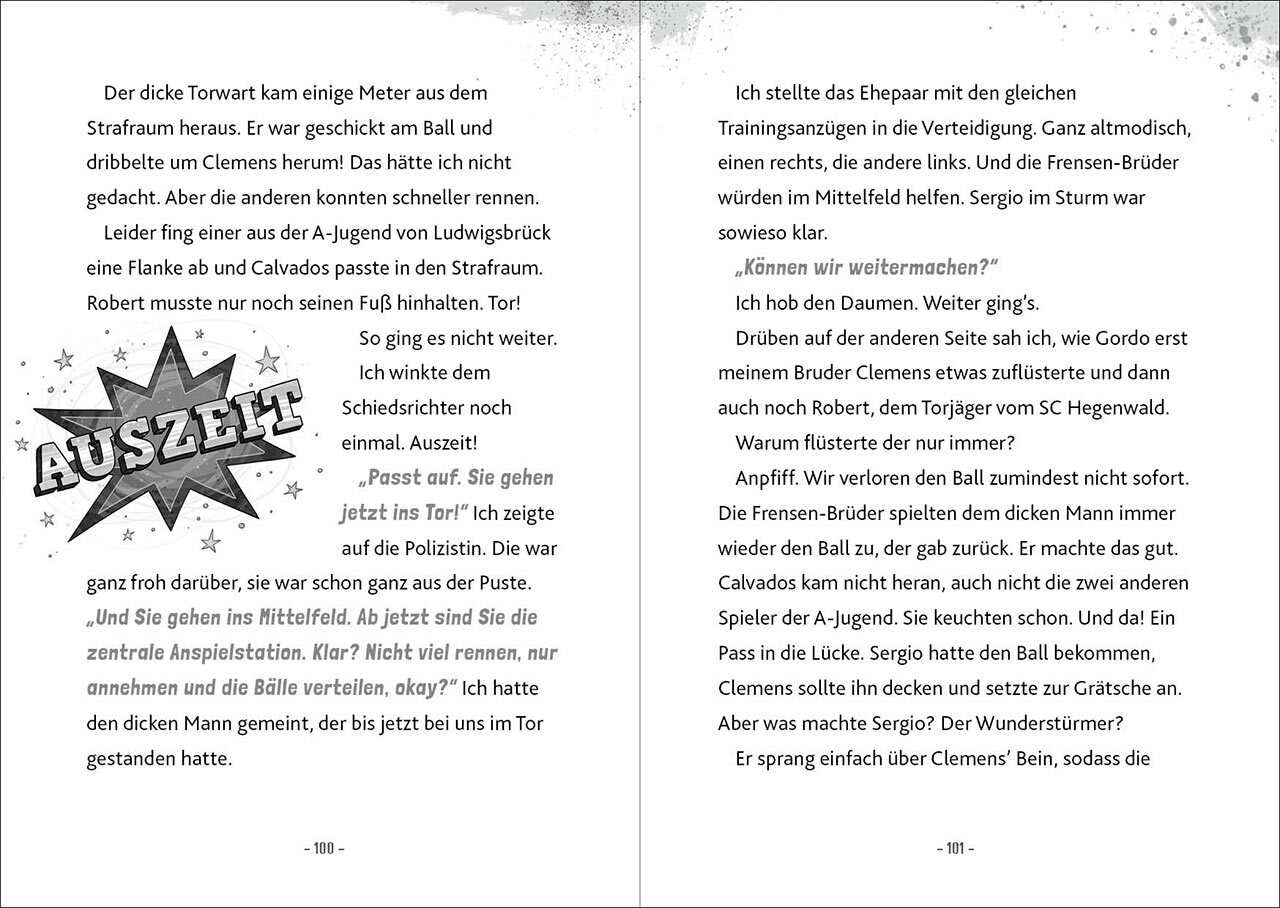 Der dicke Torwart kam einige Meter aus dem Strafraum heraus. Er war geschickt am Ball und dribbelte um Clemens herum! Das hätte ich nicht gedacht. Aber die anderen konnten schneller rennen.

Leider fing einer aus der A-Jugend von Ludwigsbrück eine Flanke ab und Calvados passte in den Strafraum. Robert musste nur noch seinen Fuß hinhalten. Tor!

AUSZEIT

So ging es nicht weiter. Ich winkte dem Schiedsrichter noch einmal. Auszeit!

„Passt auf. Sie gehen jetzt ins Tor!“ Ich zeigte auf die Polizistin. Die war ganz froh darüber, sie war schon ganz aus der Puste. „Und Sie gehen ins Mittelfeld. Ab jetzt sind Sie die zentrale Anspielstation. Klar? Nicht viel rennen, nur annehmen und die Bälle verteilen, okay?“ Ich hatte den dicken Mann gemeint, der bis jetzt bei uns im Tor gestanden hatte.

– 100 –

Ich stellte das Ehepaar mit den gleichen Trainingsanzügen in die Verteidigung. Ganz altmodisch, einen rechts, die andere links. Und die Frensen-Brüder würden im Mittelfeld helfen. Sergio im Sturm war sowieso klar.

„Können wir weitermachen?“

Ich hob den Daumen. Weiter ging’s.

Drüben auf der anderen Seite sah ich, wie Gordo erst meinem Bruder Clemens etwas zuflüsterte und dann auch noch Robert, dem Torjäger vom SC Hegenwald.

Warum flüsterte der nur immer?

Anpfiff. Wir verloren den Ball zumindest nicht sofort. Die Frensen-Brüder spielten dem dicken Mann immer wieder den Ball zu, der gab zurück. Er machte das gut. Calvados kam nicht heran, auch nicht die zwei anderen Spieler der A-Jugend. Sie keuchten schon. Und da! Ein Pass in die Lücke. Sergio hatte den Ball bekommen, Clemens sollte ihn decken und setzte zur Grätsche an. Aber was machte Sergio? Der Wunderstürmer?

Er sprang einfach über Clemens’ Bein, sodass die

– 101 –